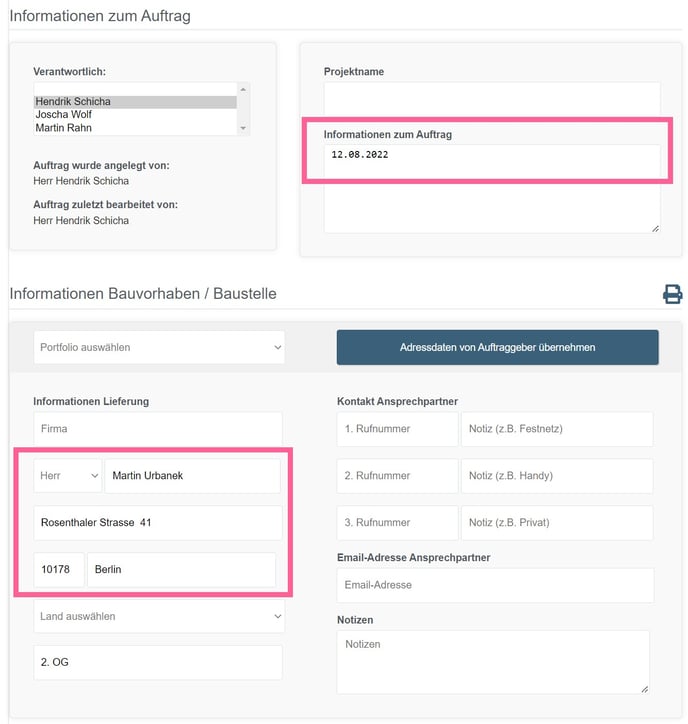 Informationen zum Auftrag

Verantwortlich:

Hendrik Schicha
Joscha Wolf
Martin Rahn

Auftrag wurde angelegt von:
Herr Hendrik Schicha

Auftrag zuletzt bearbeitet von:
Herr Hendrik Schicha

Projektname

Informationen zum Auftrag
12.08.2022

Informationen Bauvorhaben / Baustelle

Portfolio auswählen

Adressdaten von Auftraggeber übernehmen

Informationen Lieferung

Firma

Herr
Martin Urbanek

Rosenthaler Strasse 41

10178
Berlin

Land auswählen

2. OG

Kontakt Ansprechpartner

1. Rufnummer
Notiz (z.B. Festnetz)

2. Rufnummer
Notiz (z.B. Handy)

3. Rufnummer
Notiz (z.B. Privat)

Email-Adresse Ansprechpartner

Email-Adresse

Notizen

Notizen